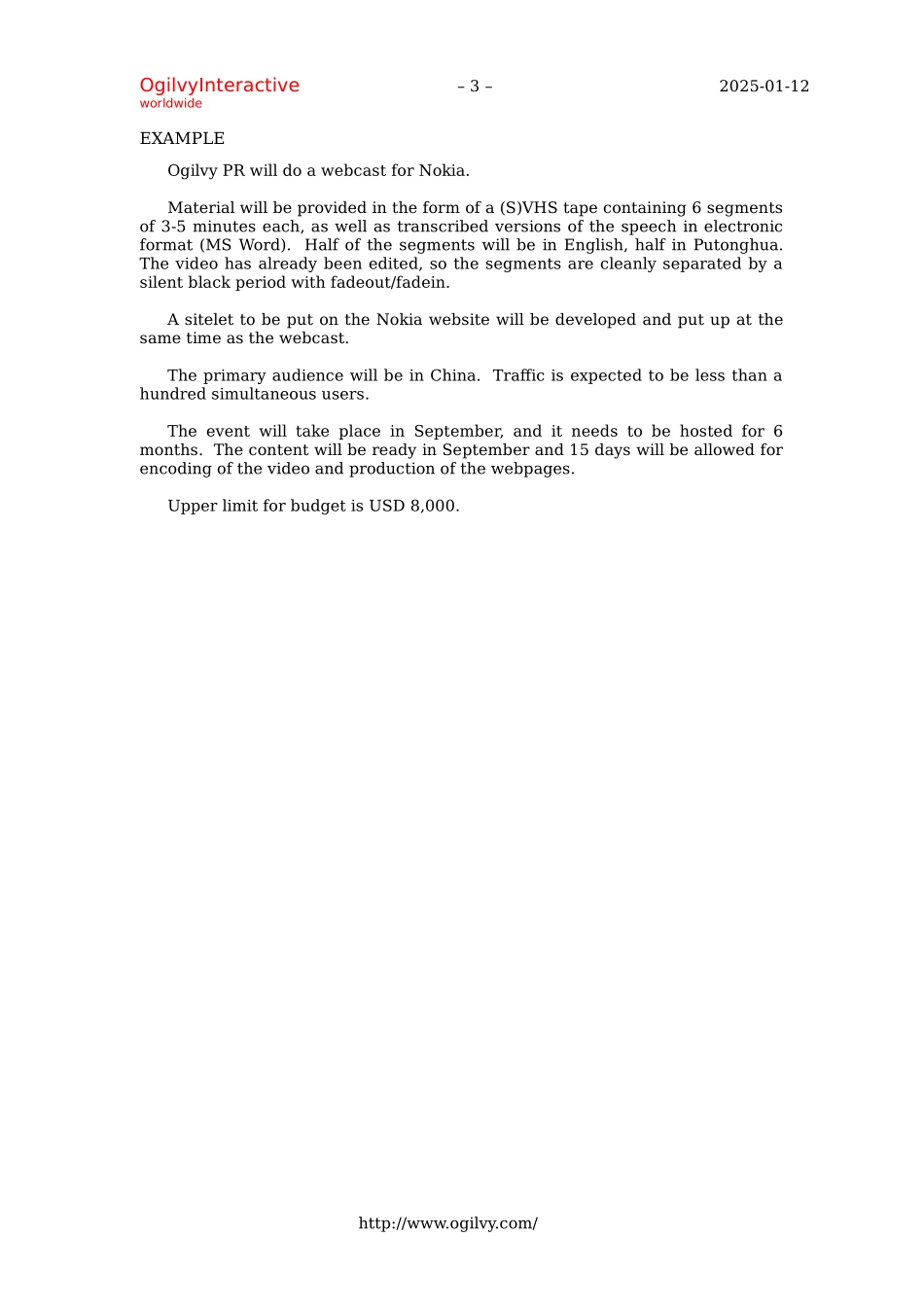 OgilvyInteractive
worldwide

– 3 –

2025-01-12

EXAMPLE

Ogilvy PR will do a webcast for Nokia.

Material will be provided in the form of a (S)VHS tape containing 6 segments of 3-5 minutes each, as well as transcribed versions of the speech in electronic format (MS Word). Half of the segments will be in English, half in Putonghua. The video has already been edited, so the segments are cleanly separated by a silent black period with fadeout/fadein.

A sitelet to be put on the Nokia website will be developed and put up at the same time as the webcast.

The primary audience will be in China. Traffic is expected to be less than a hundred simultaneous users.

The event will take place in September, and it needs to be hosted for 6 months. The content will be ready in September and 15 days will be allowed for encoding of the video and production of the webpages.

Upper limit for budget is USD 8,000.

http://www.ogilvy.com/